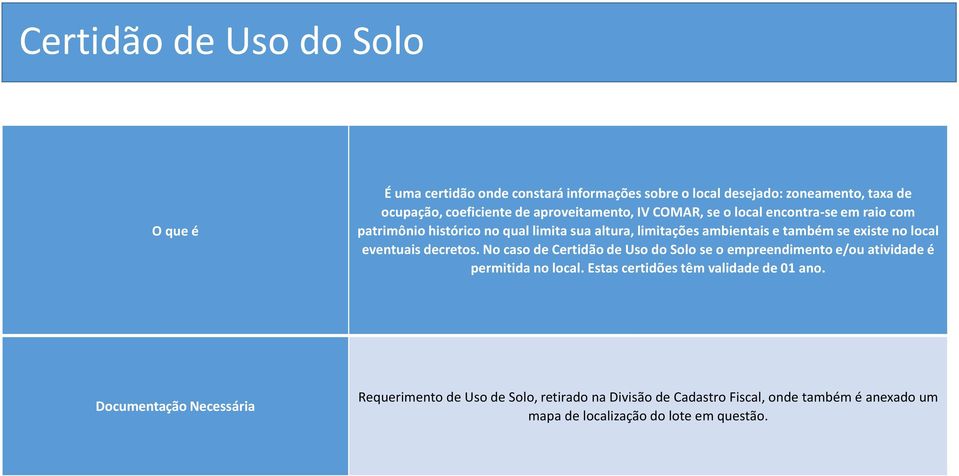 Certidão de Uso do Solo

| O que é | É uma certidão onde constará informações sobre o local desejado: zoneamento, taxa de ocupação, coeficiente de aproveitamento, IV COMAR, se o local encontra-se em raio com patrimônio histórico no qual limita sua altura, limitações ambientais e também se existe no local eventuais decretos. No caso de Certidão de Uso do Solo se o empreendimento e/ou atividade é permitida no local. Estas certidões têm validade de 01 ano. |
|---|---|
| Documentação Necessária | Requerimento de Uso de Solo, retirado na Divisão de Cadastro Fiscal, onde também é anexado um mapa de localização do lote em questão. |